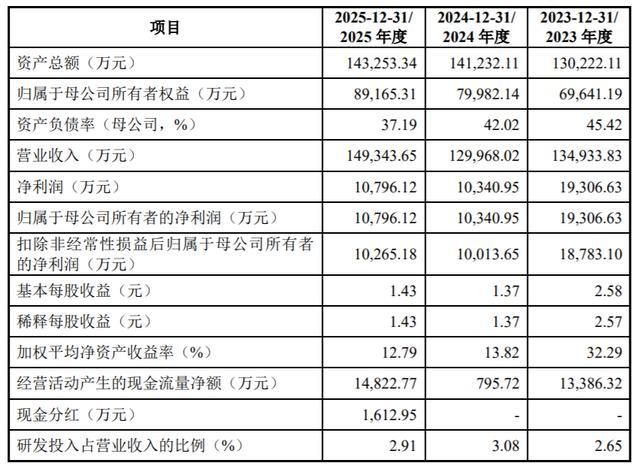 | 项目 | 2025-12-31/2025年度 | 2024-12-31/2024年度 | 2023-12-31/2023年度 |
|---|---|---|---|
| 资产总额（万元） | 143,253.34 | 141,232.11 | 130,222.11 |
| 归属于母公司所有者权益（万元） | 89,165.31 | 79,982.14 | 69,641.19 |
| 资产负债率（母公司，%） | 37.19 | 42.02 | 45.42 |
| 营业收入（万元） | 149,343.65 | 129,968.02 | 134,933.83 |
| 净利润（万元） | 10,796.12 | 10,340.95 | 19,306.63 |
| 归属于母公司所有者的净利润（万元） | 10,796.12 | 10,340.95 | 19,306.63 |
| 扣除非经常性损益后归属于母公司所有者的净利润（万元） | 10,265.18 | 10,013.65 | 18,783.10 |
| 基本每股收益（元） | 1.43 | 1.37 | 2.58 |
| 稀释每股收益（元） | 1.43 | 1.37 | 2.57 |
| 加权平均净资产收益率（%） | 12.79 | 13.82 | 32.29 |
| 经营活动产生的现金流量净额（万元） | 14,822.77 | 795.72 | 13,386.32 |
| 现金分红（万元） | 1,612.95 | - | - |
| 研发投入占营业收入的比例（%） | 2.91 | 3.08 | 2.65 |